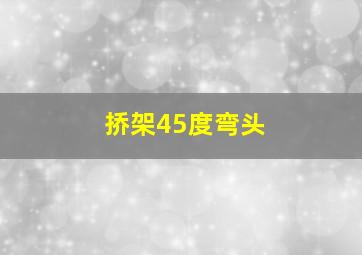 挢架45度弯头